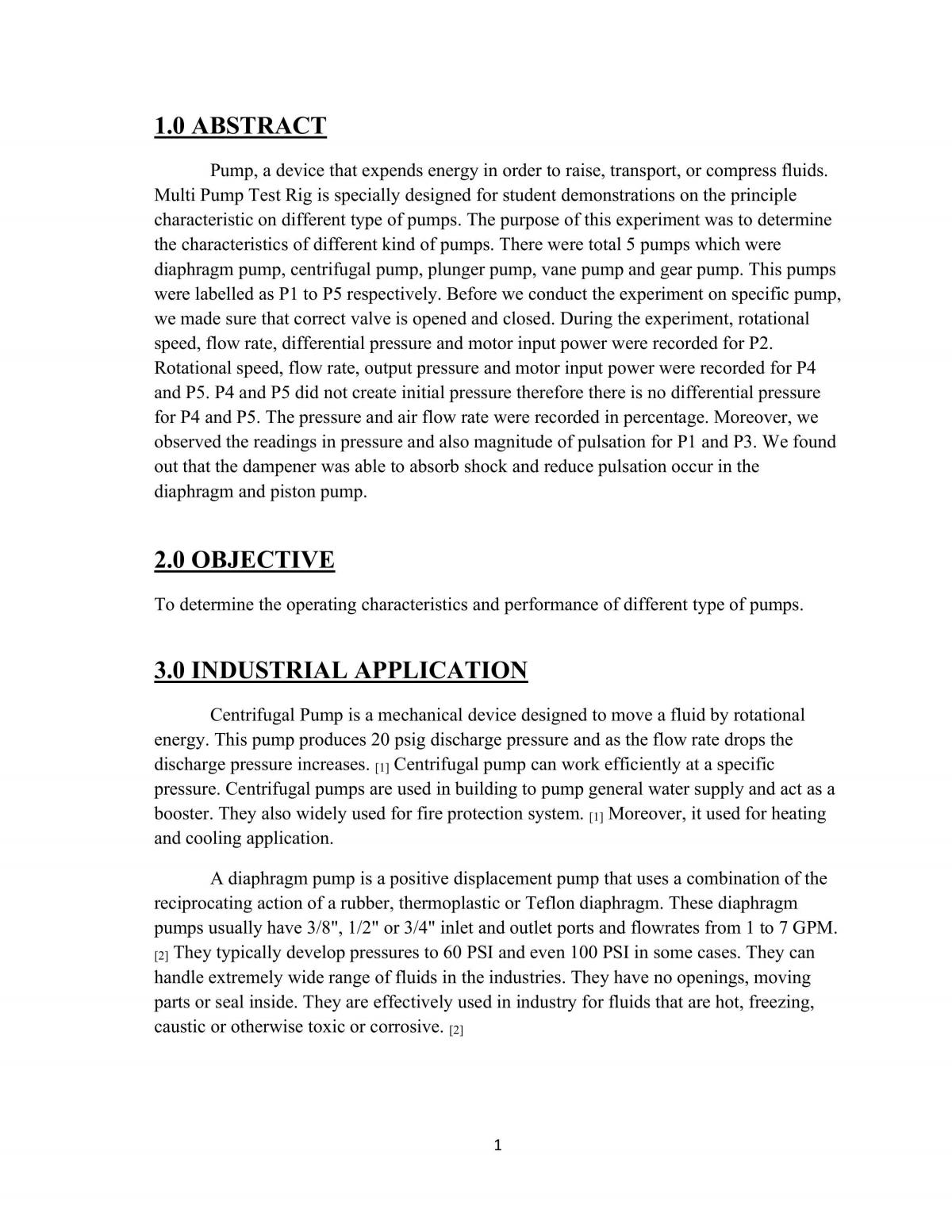 1.0 ABSTRACT

Pump, a device that expends energy in order to raise, transport, or compress fluids. Multi Pump Test Rig is specially designed for student demonstrations on the principle characteristic on different type of pumps. The purpose of this experiment was to determine the characteristics of different kind of pumps. There were total 5 pumps which were diaphragm pump, centrifugal pump, plunger pump, vane pump and gear pump. This pumps were labelled as P1 to P5 respectively. Before we conduct the experiment on specific pump, we made sure that correct valve is opened and closed. During the experiment, rotational speed, flow rate, differential pressure and motor input power were recorded for P2. Rotational speed, flow rate, output pressure and motor input power were recorded for P4 and P5. P4 and P5 did not create initial pressure therefore there is no differential pressure for P4 and P5. The pressure and air flow rate were recorded in percentage. Moreover, we observed the readings in pressure and also magnitude of pulsation for P1 and P3. We found out that the dampener was able to absorb shock and reduce pulsation occur in the diaphragm and piston pump.

2.0 OBJECTIVE

To determine the operating characteristics and performance of different type of pumps.

3.0 INDUSTRIAL APPLICATION

Centrifugal Pump is a mechanical device designed to move a fluid by rotational energy. This pump produces 20 psig discharge pressure and as the flow rate drops the discharge pressure increases. [1] Centrifugal pump can work efficiently at a specific pressure. Centrifugal pumps are used in building to pump general water supply and act as a booster. They also widely used for fire protection system. [1] Moreover, it used for heating and cooling application.

A diaphragm pump is a positive displacement pump that uses a combination of the reciprocating action of a rubber, thermoplastic or Teflon diaphragm. These diaphragm pumps usually have 3/8", 1/2" or 3/4" inlet and outlet ports and flowrates from 1 to 7 GPM. [2] They typically develop pressures to 60 PSI and even 100 PSI in some cases. They can handle extremely wide range of fluids in the industries. They have no openings, moving parts or seal inside. They are effectively used in industry for fluids that are hot, freezing, caustic or otherwise toxic or corrosive. [2]

1